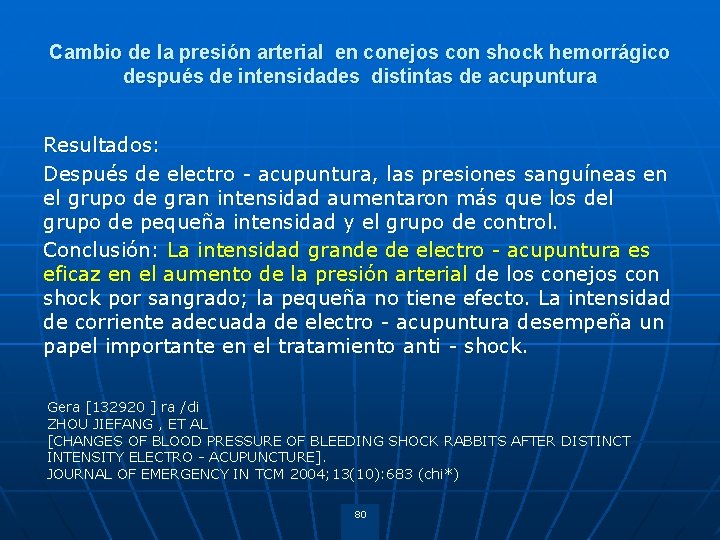 Cambio de la presión arterial en conejos con shock hemorrágico después de intensidades distintas de acupuntura

Resultados:

Después de electro - acupuntura, las presiones sanguíneas en el grupo de gran intensidad aumentaron más que los del grupo de pequeña intensidad y el grupo de control.

Conclusión: La intensidad grande de electro - acupuntura es eficaz en el aumento de la presión arterial de los conejos con shock por sangrado; la pequeña no tiene efecto. La intensidad de corriente adecuada de electro - acupuntura desempeña un papel importante en el tratamiento anti - shock.

Gera [132920 ] ra /di
ZHOU JIEFANG , ET AL
[CHANGES OF BLOOD PRESSURE OF BLEEDING SHOCK RABBITS AFTER DISTINCT INTENSITY ELECTRO - ACUPUNCTURE].
JOURNAL OF EMERGENCY IN TCM 2004;13(10):683 (chi*)

80